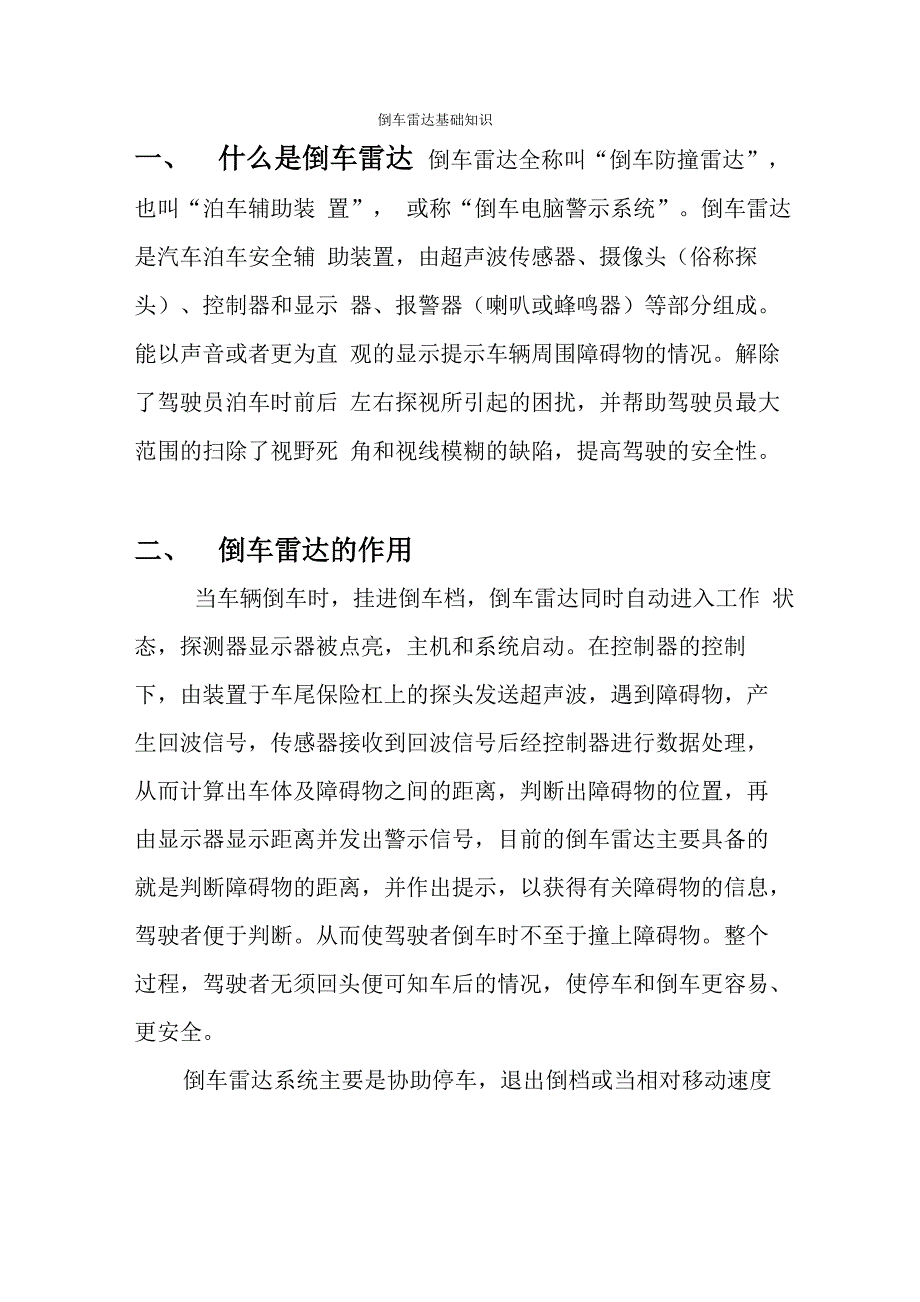 倒车雷达基础知识

一、 什么是倒车雷达 倒车雷达全称叫“倒车防撞雷达”，也叫“泊车辅助装 置”， 或称“倒车电脑警示系统”。倒车雷达是汽车泊车安全辅 助装置，由超声波传感器、摄像头（俗称探头）、控制器和显示 器、报警器（喇叭或蜂鸣器）等部分组成。能以声音或者更为直 观的显示提示车辆周围障碍物的情况。解除了驾驶员泊车时前后 左右探视所引起的困扰，并帮助驾驶员最大范围的扫除了视野死 角和视线模糊的缺陷，提高驾驶的安全性。

二、 倒车雷达的作用

当车辆倒车时，挂进倒车档，倒车雷达同时自动进入工作 状态，探测器显示器被点亮，主机和系统启动。在控制器的控制下，由装置于车尾保险杠上的探头发送超声波，遇到障碍物，产生回波信号，传感器接收到回波信号后经控制器进行数据处理，从而计算出车体及障碍物之间的距离，判断出障碍物的位置，再由显示器显示距离并发出警示信号，目前的倒车雷达主要具备的就是判断障碍物的距离，并作出提示，以获得有关障碍物的信息，驾驶者便于判断。从而使驾驶者倒车时不至于撞上障碍物。整个过程，驾驶者无须回头便可知车后的情况，使停车和倒车更容易、更安全。

倒车雷达系统主要是协助停车，退出倒档或当相对移动速度